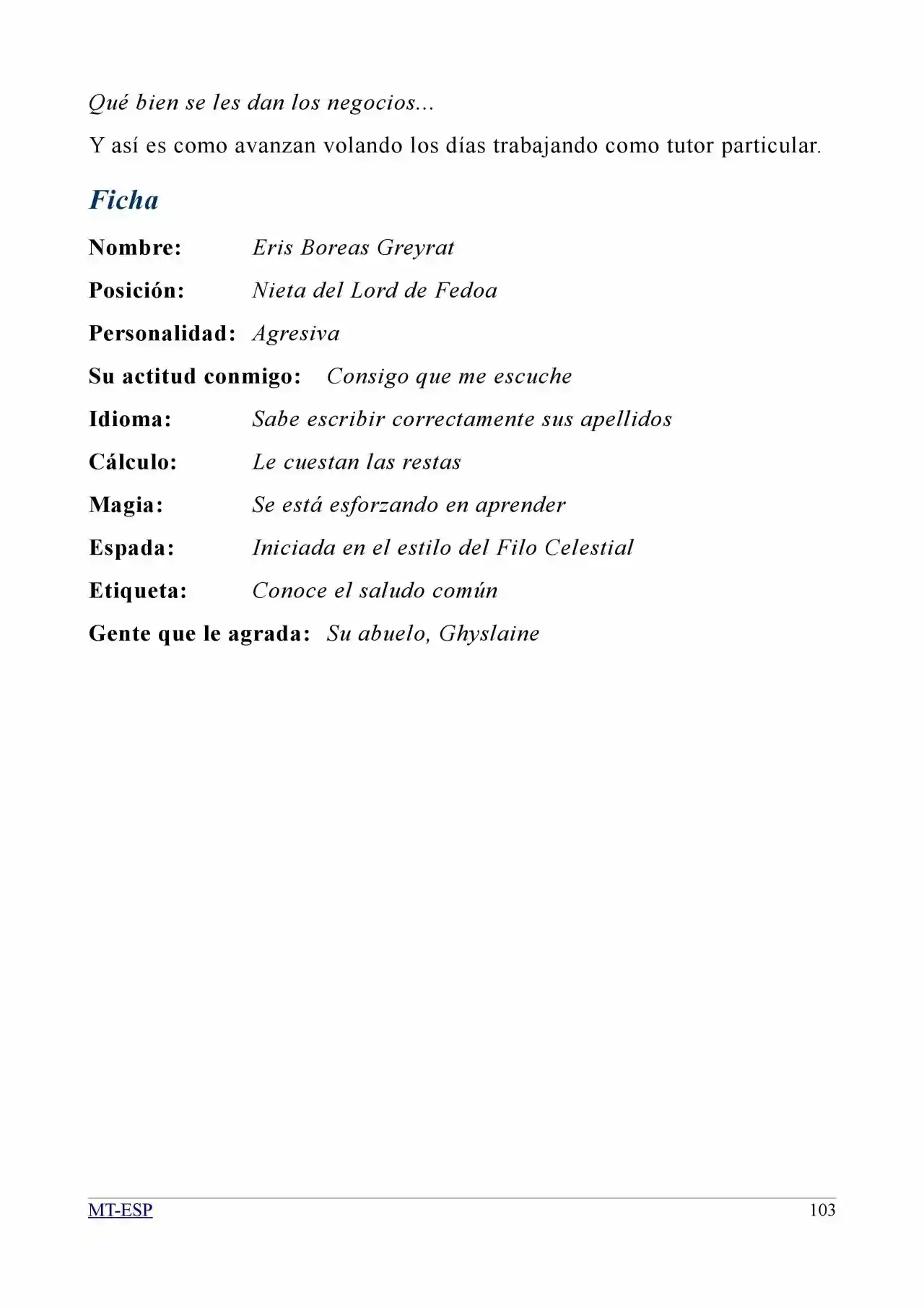 Qué bien se les dan los negocios...

Y así es como avanzan volando los días trabajando como tutor particular.

Ficha

Nombre: Eris Boreas Greyrat

Posición: Nieta del Lord de Fedoa

Personalidad: Agresiva

Su actitud conmigo: Consigo que me escuche

Idioma: Sabe escribir correctamente sus apellidos

Cálculo: Le cuestan las restas

Magia: Se está esforzando en aprender

Espada: Iniciada en el estilo del Filo Celestial

Etiqueta: Conoce el saludo común

Gente que le agrada: Su abuelo, Ghyslaine

MT-ESP 103